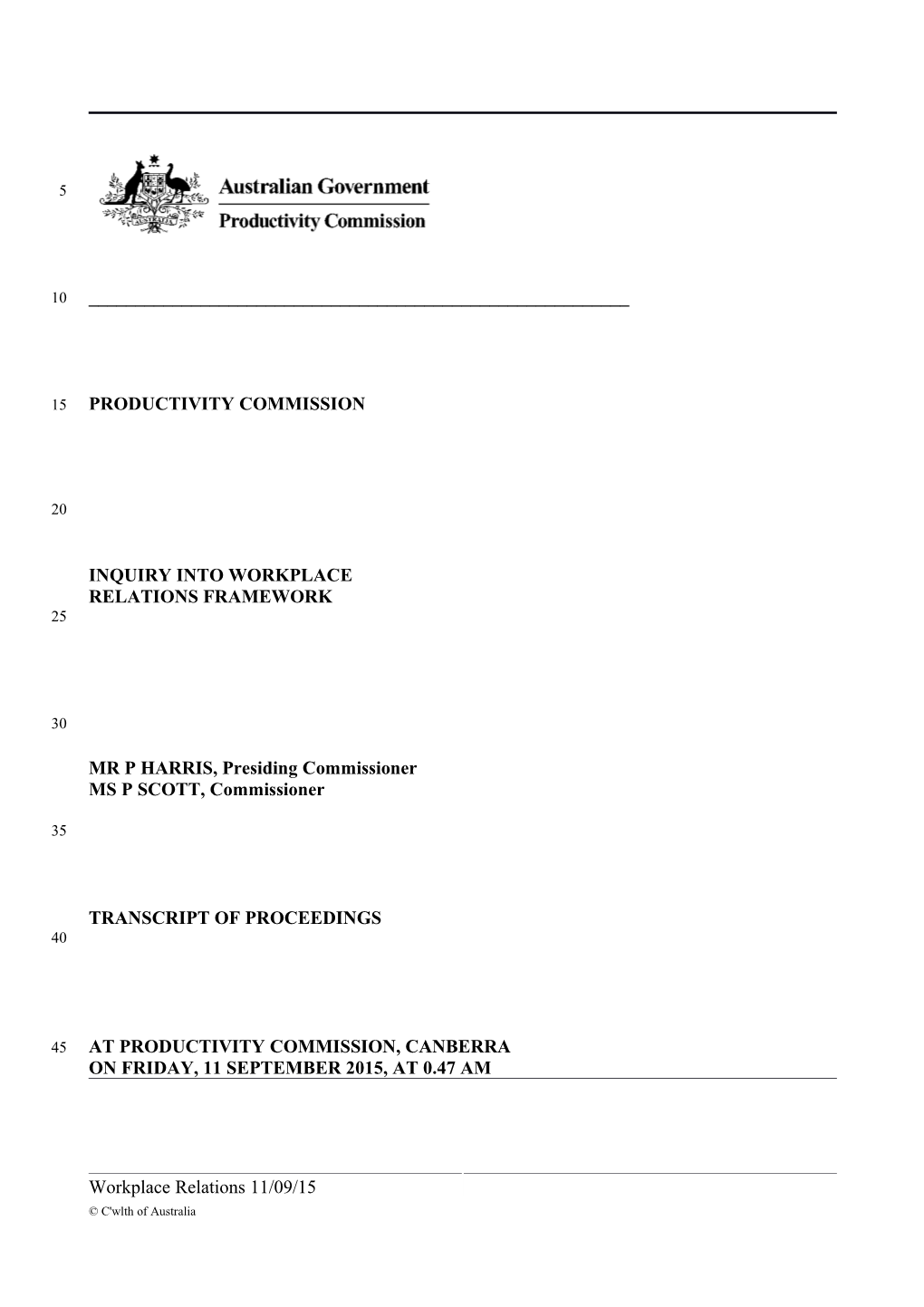 5 Australian Government
Productivity Commission

10

15 PRODUCTIVITY COMMISSION

20

INQUIRY INTO WORKPLACE
RELATIONS FRAMEWORK
25

30

MR P HARRIS, Presiding Commissioner
MS P SCOTT, Commissioner

35

TRANSCRIPT OF PROCEEDINGS
40

45 AT PRODUCTIVITY COMMISSION, CANBERRA
ON FRIDAY, 11 SEPTEMBER 2015, AT 0.47 AM

Workplace Relations 11/09/15
© C'wlth of Australia